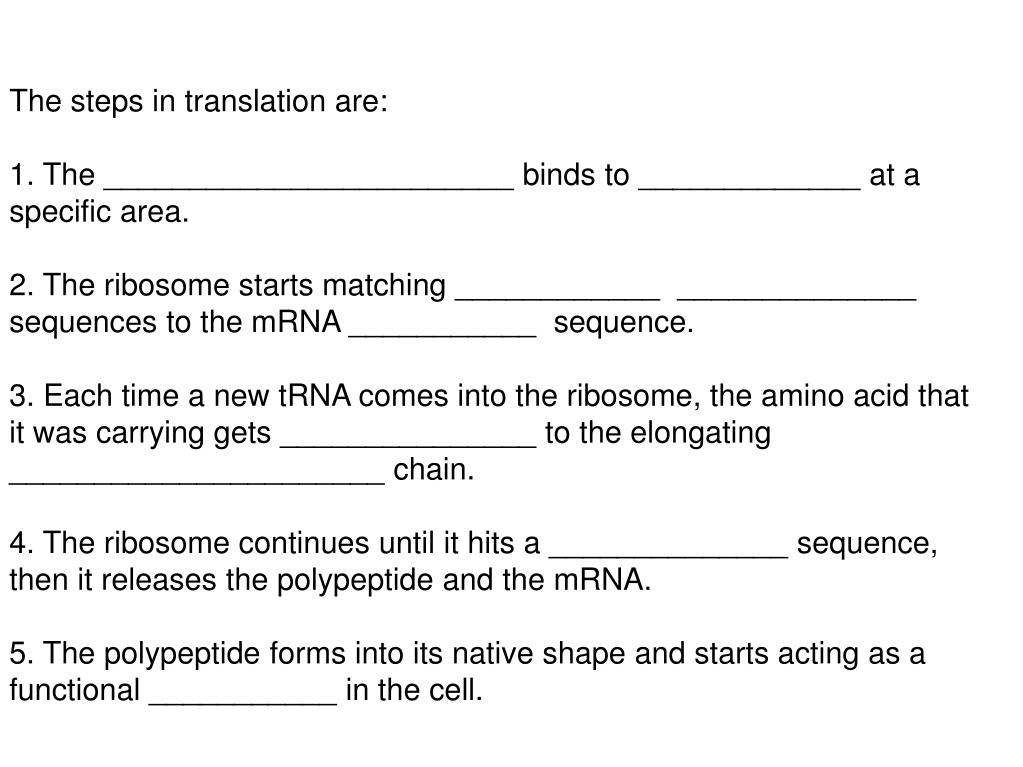 The steps in translation are:

1. The ________________________ binds to _____________ at a specific area.

2. The ribosome starts matching ____________ ______________ sequences to the mRNA ___________ sequence.

3. Each time a new tRNA comes into the ribosome, the amino acid that it was carrying gets _______________ to the elongating ______________________ chain.

4. The ribosome continues until it hits a ______________ sequence, then it releases the polypeptide and the mRNA.

5. The polypeptide forms into its native shape and starts acting as a functional ___________ in the cell.